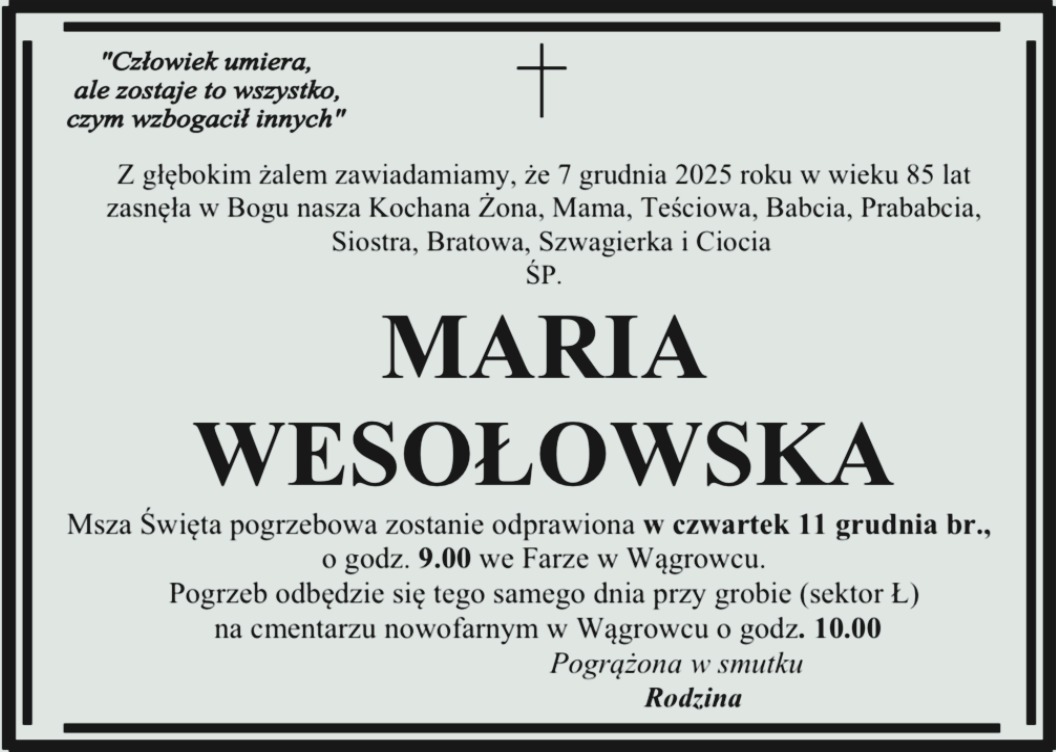 "Człowiek umiera,
ale zostaje to wszystko,
czym wzbogacił innych"

Z głębokim żalem zawiadamiamy, że 7 grudnia 2025 roku w wieku 85 lat zasnęła w Bogu nasza Kochana Żona, Mama, Teściowa, Babcia, Prababcia, Siostra, Bratowa, Szwagierka i Ciocia

ŚP.

MARIA
WESOŁOWSKA

Msza Święta pogrzebowa zostanie odprawiona w czwartek 11 grudnia br., o godz. 9.00 we Farze w Wągrowcu.

Pogrzeb odbędzie się tego samego dnia przy grobie (sektor Ł) na cmentarzu nowofarnym w Wągrowcu o godz. 10.00

Pogrążona w smutku
Rodzina